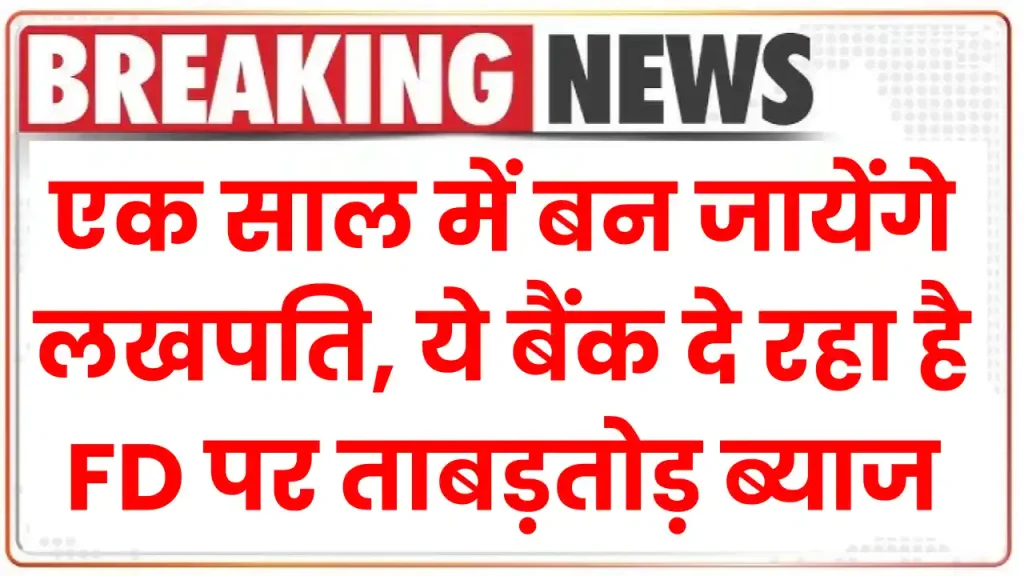 BREAKING NEWS

एक साल में बन जायेंगे लखपति, ये बैंक दे रहा है FD पर ताबड़तोड़ ब्याज